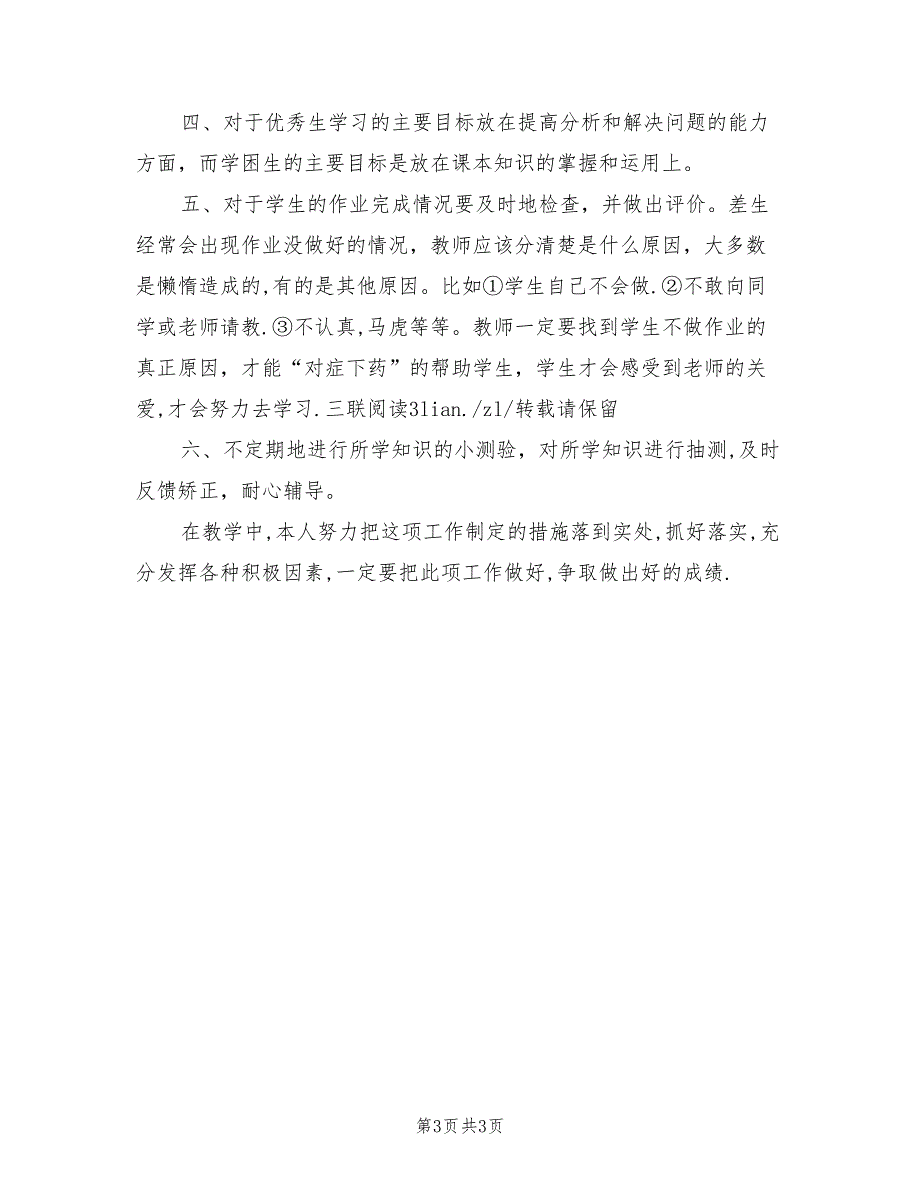 四、对于优秀生学习的主要目标放在提高分析和解决问题的能力方面，而学困生的主要目标是放在课本知识的掌握和运用上。

五、对于学生的作业完成情况要及时地检查，并做出评价。差生经常会出现作业没做好的情况，教师应该分清楚是什么原因，大多数是懒惰造成的,有的是其他原因。比如①学生自己不会做.②不敢向同学或老师请教.③不认真,马虎等等。教师一定要找到学生不做作业的真正原因，才能“对症下药”的帮助学生，学生才会感受到老师的关爱,才会努力去学习.三联阅读3lian./zl/转载请保留

六、不定期地进行所学知识的小测验，对所学知识进行抽测,及时反馈矫正，耐心辅导。

在教学中,本人努力把这项工作制定的措施落到实处,抓好落实,充分发挥各种积极因素,一定要把此项工作做好,争取做出好的成绩.

第3页 共3页